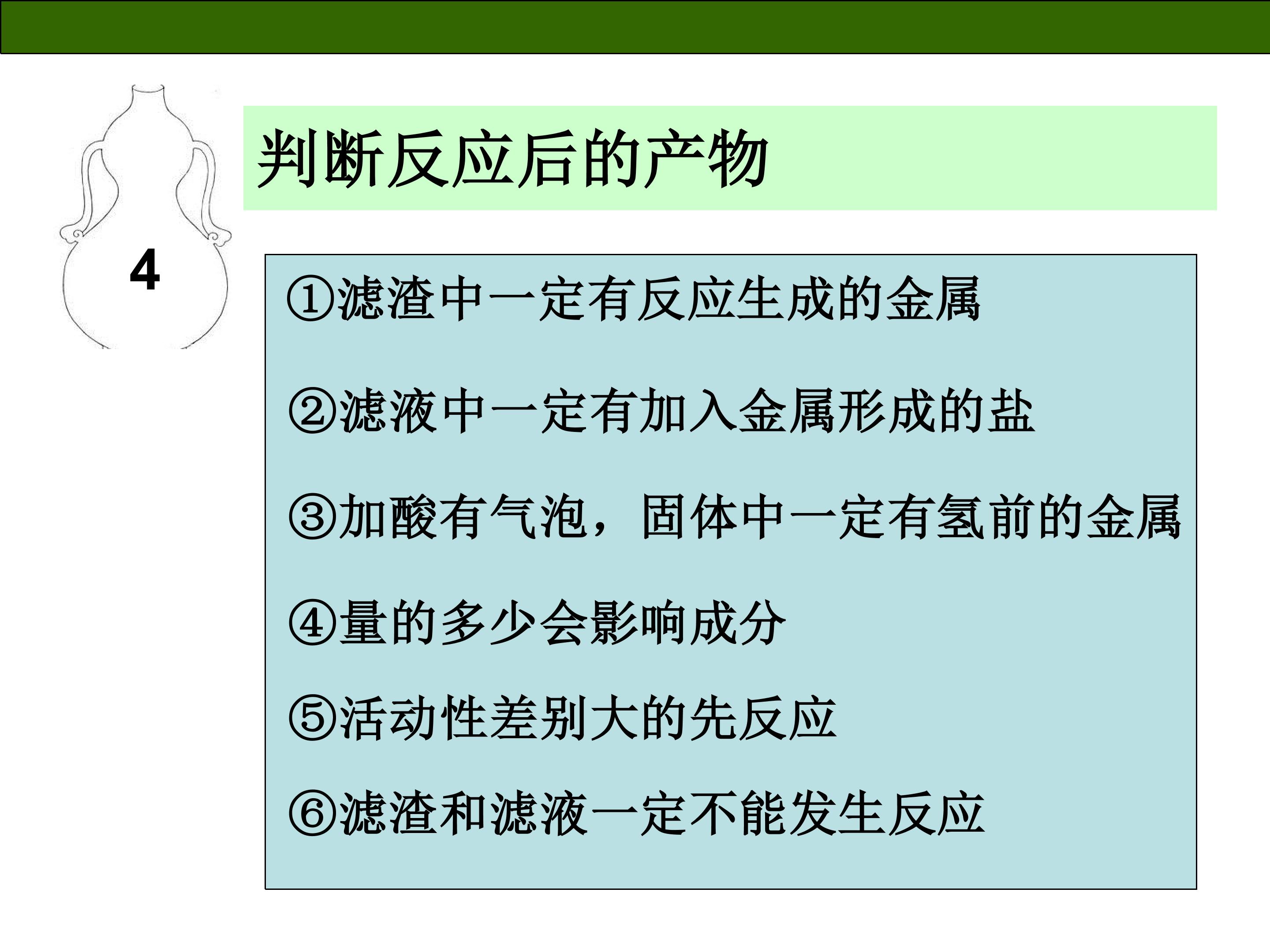 4

判断反应后的产物

①滤渣中一定有反应生成的金属

②滤液中一定有加入金属形成的盐

③加酸有气泡，固体中一定有氢前的金属

④量的多少会影响成分

⑤活动性差别大的先反应

⑥滤渣和滤液一定不能发生反应